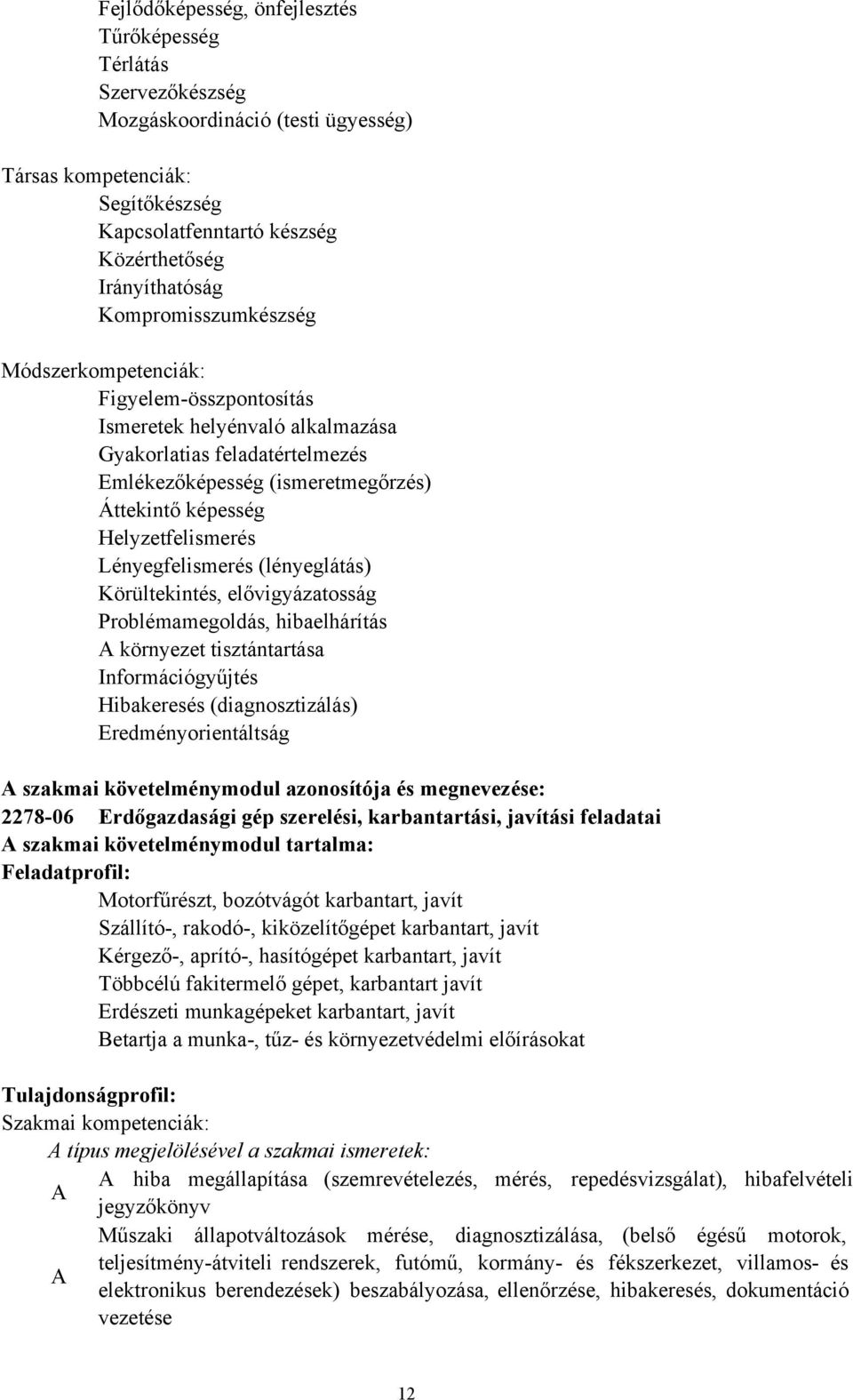 Fejlődőképesség, önfejlesztés
Tűrőképesség
Térlátás
Szervezőkészség
Mozgáskoordináció (testi ügyesség)

Társas kompetenciák:
Segítőkészség
Kapcsolatfenntartó készség
Közérthetőség
Irányíthatóság
Kompromisszumkészség

Módszerkompetenciák:
Figyelem-összpontosítás
Ismeretek helyénvaló alkalmazása
Gyakorlatias feladatértelmezés
Emlékezőképesség (ismeretmegőrzés)
Áttekintő képesség
Helyzetfelismerés
Lényegfelismerés (lényeglátás)
Körültekintés, elővigyázatosság
Problémamegoldás, hibaelhárítás
A környezet tisztántartása
Információgyűjtés
Hibakeresés (diagnosztizálás)
Eredményorientáltság

A szakmai követelménymodul azonosítója és megnevezése:
2278-06 Erdőgazdasági gép szerelési, karbantartási, javítási feladatai
A szakmai követelménymodul tartalma:
Feladatprofil:
Motorfűrészt, bozótvágót karbantart, javít
Szállító-, rakodó-, kiközelítőgépet karbantart, javít
Kérgező-, aprító-, hasítógépet karbantart, javít
Többcélú fakitermelő gépet, karbantart javít
Erdészeti munkagépeket karbantart, javít
Betartja a munka-, tűz- és környezetvédelmi előírásokat

Tulajdonságprofil:
Szakmai kompetenciák:
A típus megjelölésével a szakmai ismeretek:
A A hiba megállapítása (szemrevételezés, mérés, repedésvizsgálat), hibafelvételi jegyzőkönyv
A Műszaki állapotváltozások mérése, diagnosztizálása, (belső égésű motorok, teljesítmény-átviteli rendszerek, futómű, kormány- és fékszerkezet, villamos- és elektronikus berendezések) beszabályozása, ellenőrzése, hibakeresés, dokumentáció vezetése

12